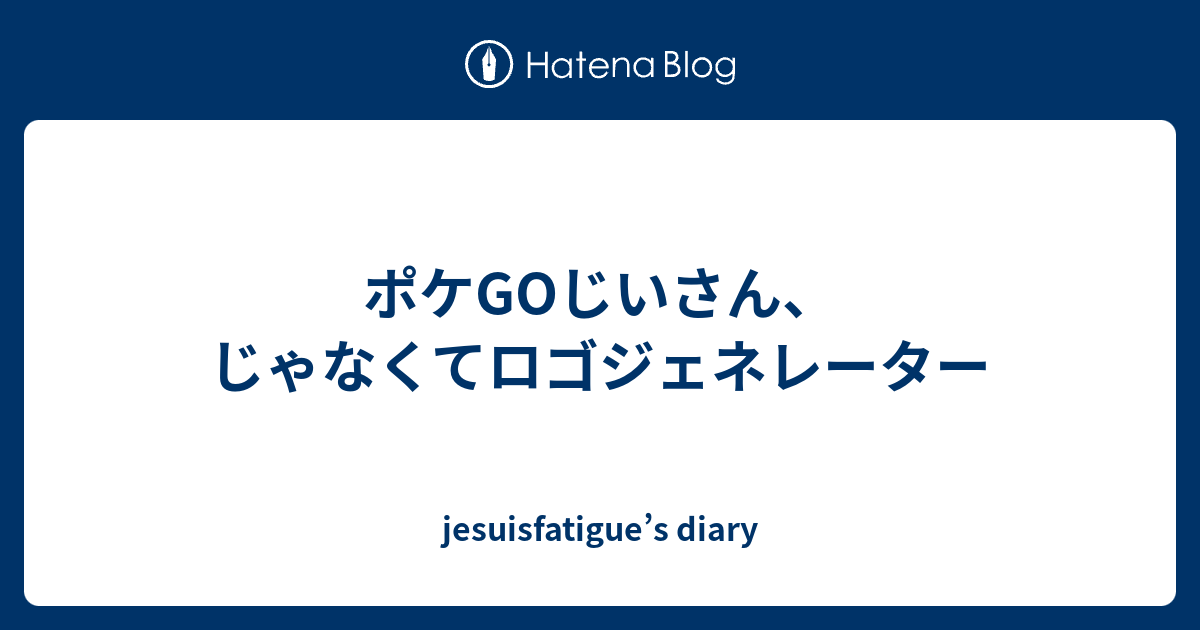 Hatena Blog

ポケGOじいさん、じゃなくてロゴジェネレーター

jesuisfatigue’s diary